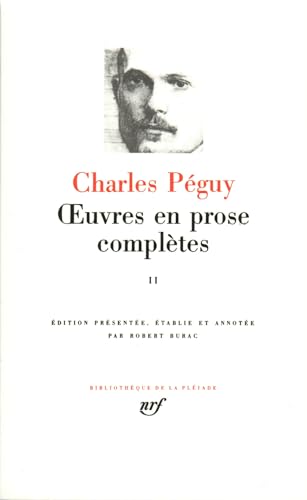 Charles Péguy

Œuvres en prose complètes

II

ÉDITION PRÉSENTÉE, ÉTABLIE ET ANNOTÉE PAR ROBERT BURAC

BIBLIOTHÈQUE DE LA PLÉIADE

nrf